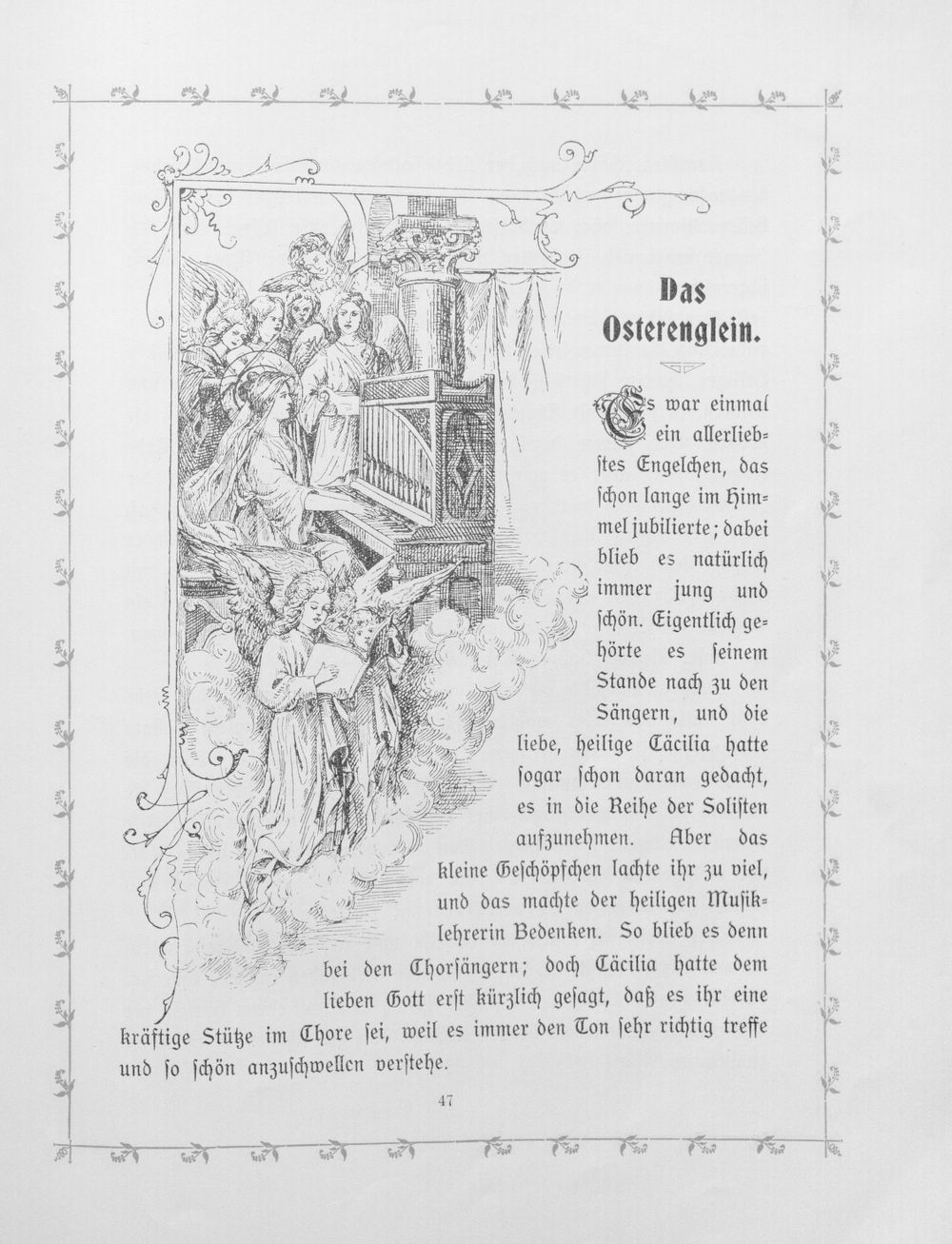 Das Osterenglein.

Es war einmal ein allerliebstes Engelchen, das schon lange im Himmel jubilierte; dabei blieb es natürlich immer jung und schön. Eigentlich gehörte es seinem Stande nach zu den Sängern, und die liebe, heilige Cäcilia hatte sogar schon daran gedacht, es in die Reihe der Solisten aufzunehmen. Aber das kleine Geschöpfchen lachte ihr zu viel, und das machte der heiligen Musiklehrerin Bedenken. So blieb es denn bei den Chorsängern; doch Cäcilia hatte dem lieben Gott erst kürzlich gesagt, daß es ihr eine kräftige Stütze im Chore sei, weil es immer den Ton sehr richtig treffe und so schön anzuschwellen verstehe.

47